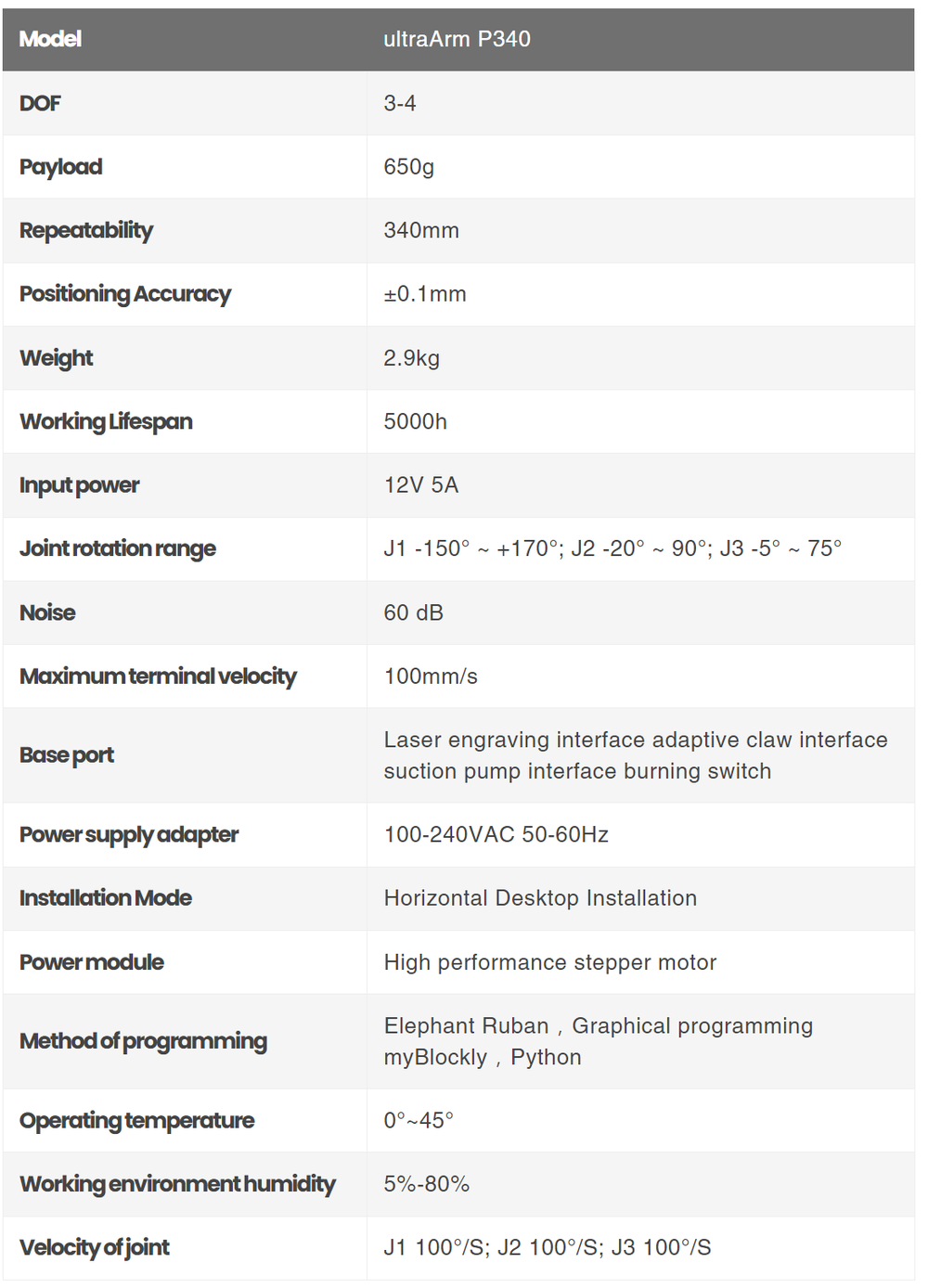 | Model | ultraArm P340 |
|---|---|
| DOF | 3-4 |
| Payload | 650g |
| Repeatability | 340mm |
| Positioning Accuracy | ±0.1mm |
| Weight | 2.9kg |
| Working Lifespan | 5000h |
| Input power | 12V 5A |
| Joint rotation range | J1 -150° ~ +170°; J2 -20° ~ 90°; J3 -5° ~ 75° |
| Noise | 60 dB |
| Maximum terminal velocity | 100mm/s |
| Base port | Laser engraving interface adaptive claw interface suction pump interface burning switch |
| Power supply adapter | 100-240VAC 50-60Hz |
| Installation Mode | Horizontal Desktop Installation |
| Power module | High performance stepper motor |
| Method of programming | Elephant Ruban，Graphical programming myBlockly，Python |
| Operating temperature | 0°~45° |
| Working environment humidity | 5%-80% |
| Velocity of joint | J1 100°/S; J2 100°/S; J3 100°/S |